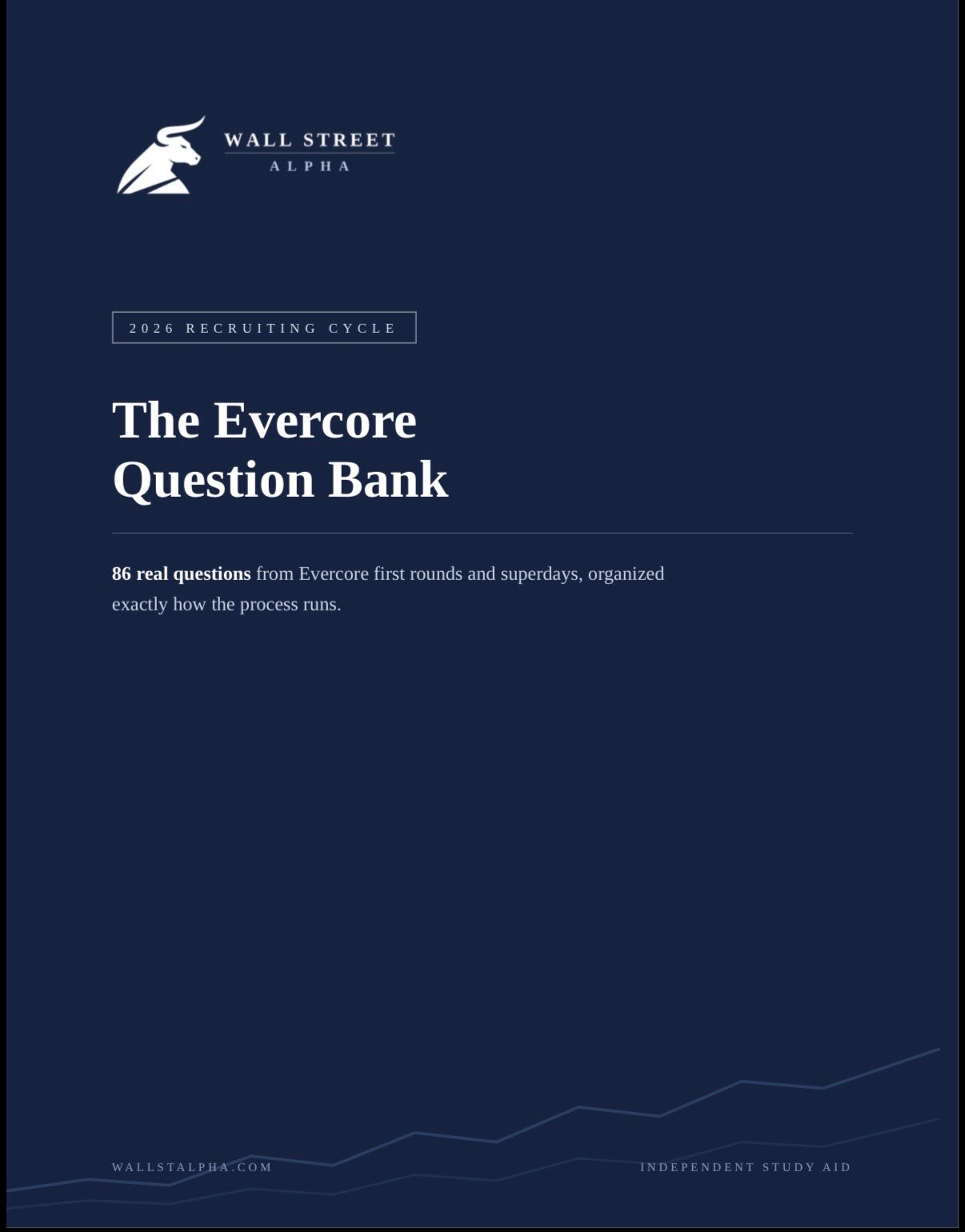 WALL STREET
ALPHA

2026 RECRUITING CYCLE

The Evercore Question Bank

86 real questions from Evercore first rounds and superdays, organized exactly how the process runs.

WALLSTALPHA.COM

INDEPENDENT STUDY AID